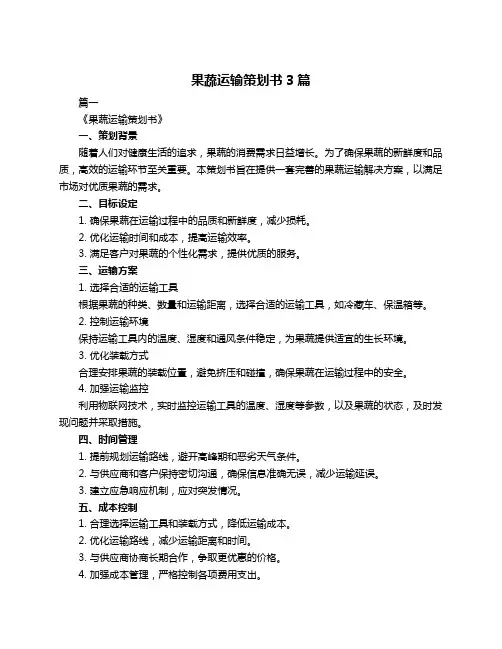 果蔬运输策划书 3 篇

篇一

《果蔬运输策划书》

一、策划背景

随着人们对健康生活的追求，果蔬的消费需求日益增长。为了确保果蔬的新鲜度和品质，高效的运输环节至关重要。本策划书旨在提供一套完善的果蔬运输解决方案，以满足市场对优质果蔬的需求。

二、目标设定

1. 确保果蔬在运输过程中的品质和新鲜度，减少损耗。

2. 优化运输时间和成本，提高运输效率。

3. 满足客户对果蔬的个性化需求，提供优质的服务。

三、运输方案

1. 选择合适的运输工具

根据果蔬的种类、数量和运输距离，选择合适的运输工具，如冷藏车、保温箱等。

2. 控制运输环境

保持运输工具内的温度、湿度和通风条件稳定，为果蔬提供适宜的生长环境。

3. 优化装载方式

合理安排果蔬的装载位置，避免挤压和碰撞，确保果蔬在运输过程中的安全。

4. 加强运输监控

利用物联网技术，实时监控运输工具的温度、湿度等参数，以及果蔬的状态，及时发现问题并采取措施。

四、时间管理

1. 提前规划运输路线，避开高峰期和恶劣天气条件。

2. 与供应商和客户保持密切沟通，确保信息准确无误，减少运输延误。

3. 建立应急响应机制，应对突发情况。

五、成本控制

1. 合理选择运输工具和装载方式，降低运输成本。

2. 优化运输路线，减少运输距离和时间。

3. 与供应商协商长期合作，争取更优惠的价格。

4. 加强成本管理，严格控制各项费用支出。